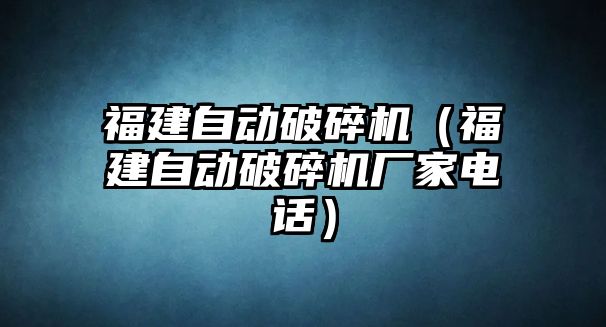 福建自动破碎机（福建自动破碎机厂家电话）